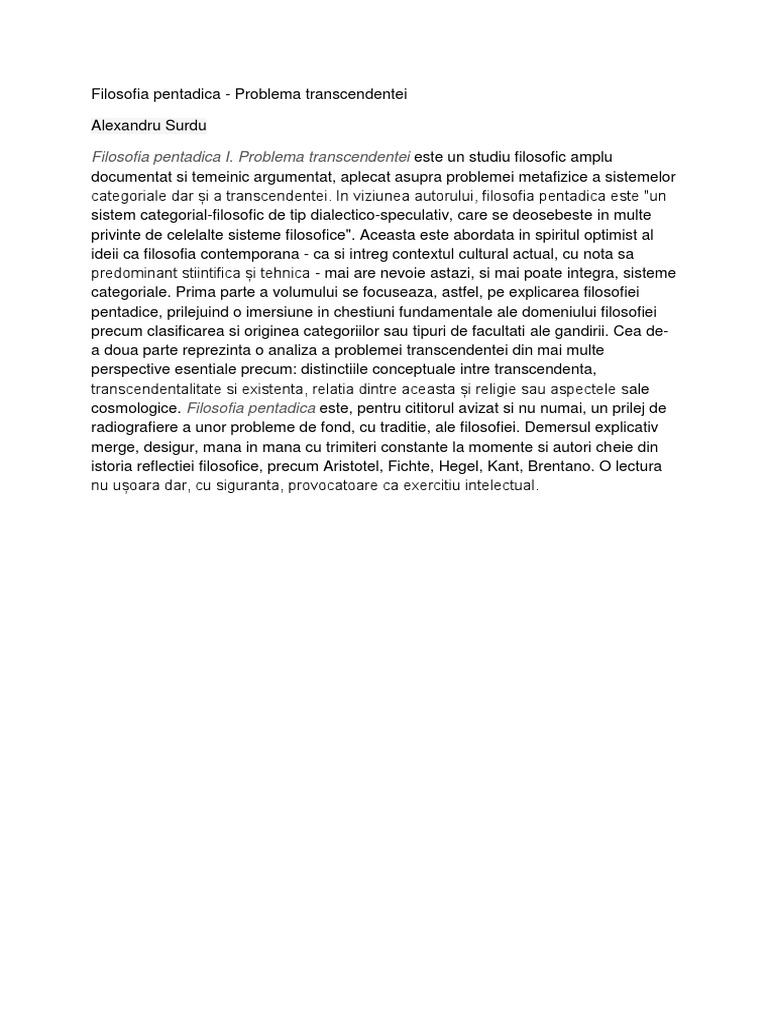 Filosofia pentadica - Problema transcendentei

Alexandru Surdu

Filosofia pentadica I. Problema transcendentei este un studiu filosofic amplu documentat si temeinic argumentat, aplecat asupra problemei metafizice a sistemelor categoriale dar și a transcendentei. In viziunea autorului, filosofia pentadica este "un sistem categorial-filosofic de tip dialectico-speculativ, care se deosebeste in multe privinte de celelalte sisteme filosofice". Aceasta este abordata in spiritul optimist al ideii ca filosofia contemporana - ca si intreg contextul cultural actual, cu nota sa predominant stiintifica și tehnica - mai are nevoie astazi, si mai poate integra, sisteme categoriale. Prima parte a volumului se focuseaza, astfel, pe explicarea filosofiei pentadice, prilejuind o imersiune in chestiuni fundamentale ale domeniului filosofiei precum clasificarea si originea categoriilor sau tipuri de facultati ale gandirii. Cea de-a doua parte reprezinta o analiza a problemei transcendentei din mai multe perspective esentiale precum: distinctiile conceptuale intre transcendenta, transcendentalitate si existenta, relatia dintre aceasta și religie sau aspectele sale cosmologice. Filosofia pentadica este, pentru cititorul avizat si nu numai, un prilej de radiografiere a unor probleme de fond, cu traditie, ale filosofiei. Demersul explicativ merge, desigur, mana in mana cu trimiteri constante la momente si autori cheie din istoria reflectiei filosofice, precum Aristotel, Fichte, Hegel, Kant, Brentano. O lectura nu ușoara dar, cu siguranta, provocatoare ca exercitiu intelectual.